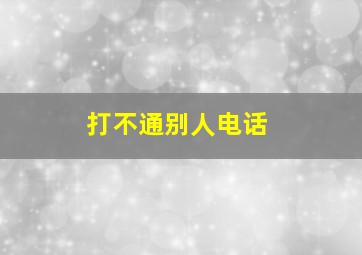 打不通别人电话